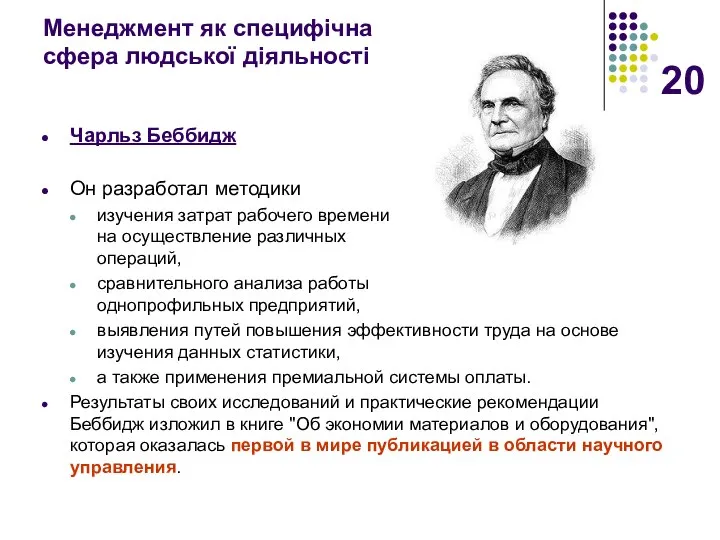 Менеджмент як специфічна сфера людської діяльності

20

Чарльз Беббидж

Он разработал методики

изучения затрат рабочего времени на осуществление различных операций,

сравнительного анализа работы однопрофильных предприятий,

выявления путей повышения эффективности труда на основе изучения данных статистики,

а также применения премиальной системы оплаты.

Результаты своих исследований и практические рекомендации Беббидж изложил в книге "Об экономии материалов и оборудования", которая оказалась первой в мире публикацией в области научного управления.